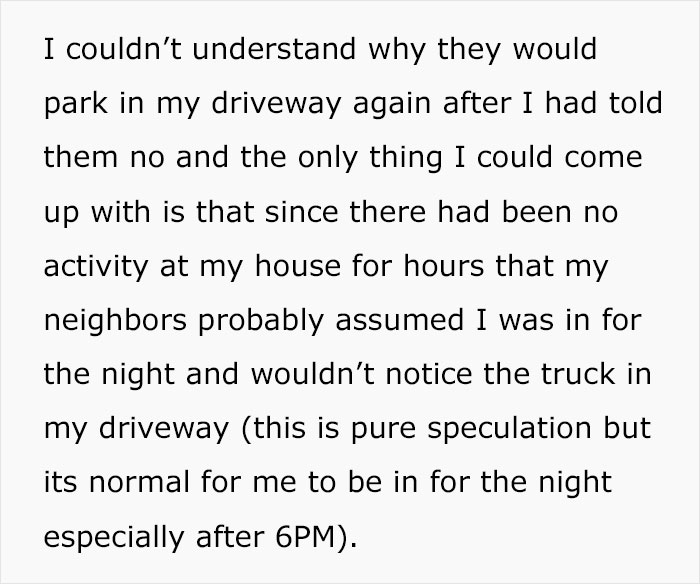 I couldn’t understand why they would park in my driveway again after I had told them no and the only thing I could come up with is that since there had been no activity at my house for hours that my neighbors probably assumed I was in for the night and wouldn’t notice the truck in my driveway (this is pure speculation but its normal for me to be in for the night especially after 6PM).